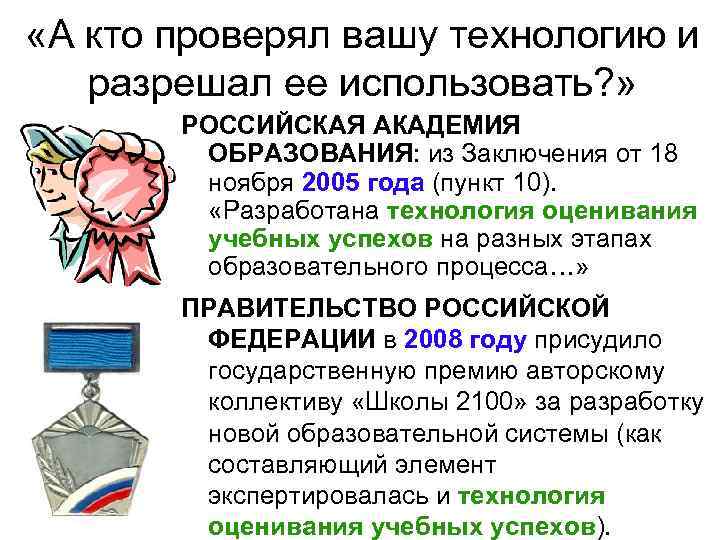 «А кто проверял вашу технологию и разрешал ее использовать?»

РОССИЙСКАЯ АКАДЕМИЯ ОБРАЗОВАНИЯ: из Заключения от 18 ноября 2005 года (пункт 10). «Разработана технология оценивания учебных успехов на разных этапах образовательного процесса…»

ПРАВИТЕЛЬСТВО РОССИЙСКОЙ ФЕДЕРАЦИИ в 2008 году присудило государственную премию авторскому коллективу «Школы 2100» за разработку новой образовательной системы (как составляющий элемент экспертировалась и технология оценивания учебных успехов).